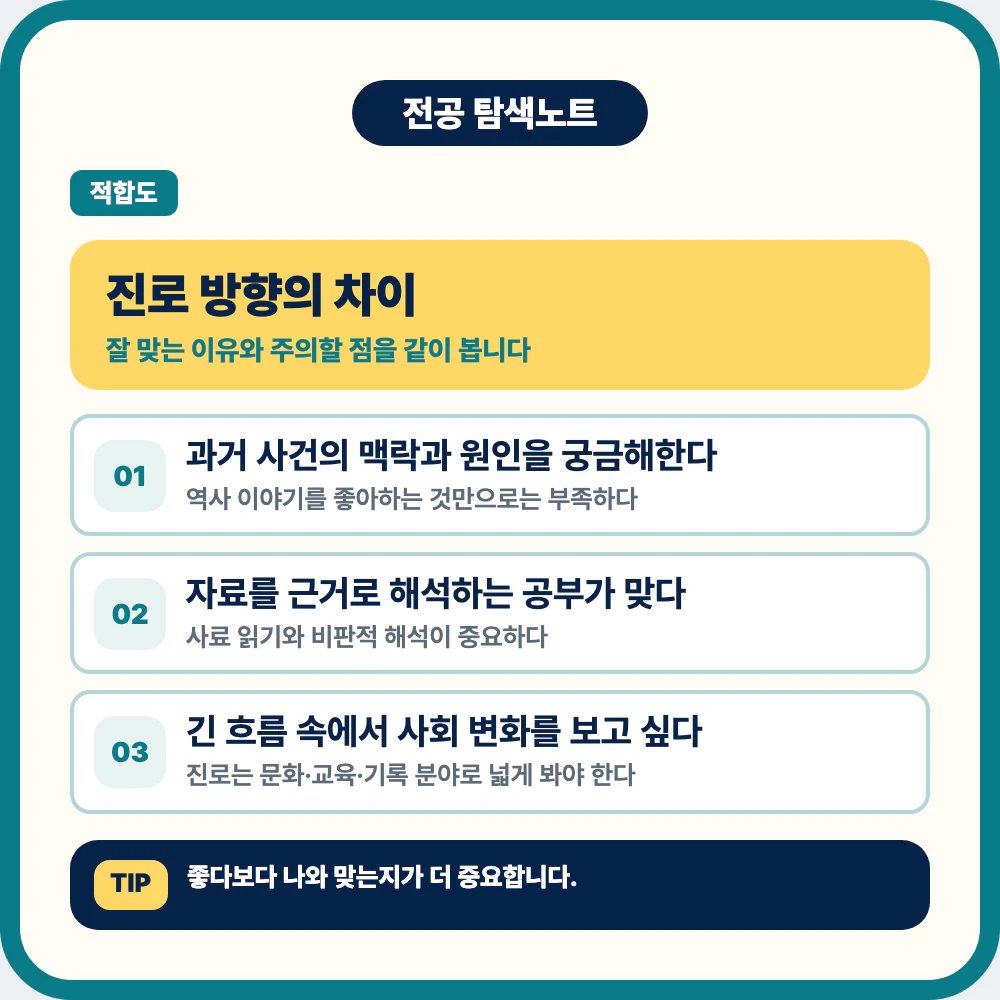 전공 탐색노트

적합도

진로 방향의 차이

잘 맞는 이유와 주의할 점을 같이 봅니다

01
과거 사건의 맥락과 원인을 궁금해한다
역사 이야기를 좋아하는 것만으로는 부족하다

02
자료를 근거로 해석하는 공부가 맞다
사료 읽기와 비판적 해석이 중요하다

03
긴 흐름 속에서 사회 변화를 보고 싶다
진로는 문화·교육·기록 분야로 넓게 봐야 한다

TIP
좋다보다 나와 맞는지가 더 중요합니다.